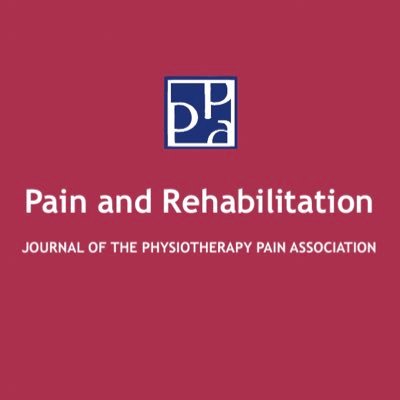 PPa

Pain and Rehabilitation

JOURNAL OF THE PHYSIOTHERAPY PAIN ASSOCIATION